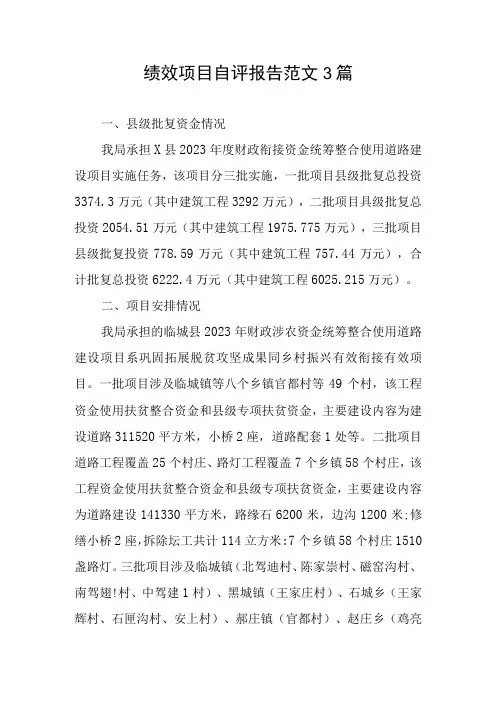 绩效项目自评报告范文3篇

一、县级批复资金情况

我局承担X县2023年度财政衔接资金统筹整合使用道路建设项目实施任务，该项目分三批实施，一批项目县级批复总投资3374.3万元（其中建筑工程3292万元），二批项目具级批复总投资2054.51万元（其中建筑工程1975.775万元），三批项目县级批复投资778.59万元（其中建筑工程757.44万元），合计批复总投资6222.4万元（其中建筑工程6025.215万元）。

二、项目安排情况

我局承担的临城县2023年财政涉农资金统筹整合使用道路建设项目系巩固拓展脱贫攻坚成果同乡村振兴有效衔接有效项目。一批项目涉及临城镇等八个乡镇官都村等49个村，该工程资金使用扶贫整合资金和县级专项扶贫资金，主要建设内容为建设道路311520平方米，小桥2座，道路配套1处等。二批项目道路工程覆盖25个村庄、路灯工程覆盖7个乡镇58个村庄，该工程资金使用扶贫整合资金和县级专项扶贫资金，主要建设内容为道路建设141330平方米，路缘石6200米，边沟1200米;修缮小桥2座,拆除坛工共计114立方米:7个乡镇58个村庄1510盏路灯。三批项目涉及临城镇（北驾迪村、陈家崇村、磁窑沟村、南驾翅!村、中驾建1村）、黑城镇（王家庄村）、石城乡（王家辉村、石匣沟村、安上村）、郝庄镇（官都村）、赵庄乡（鸡亮